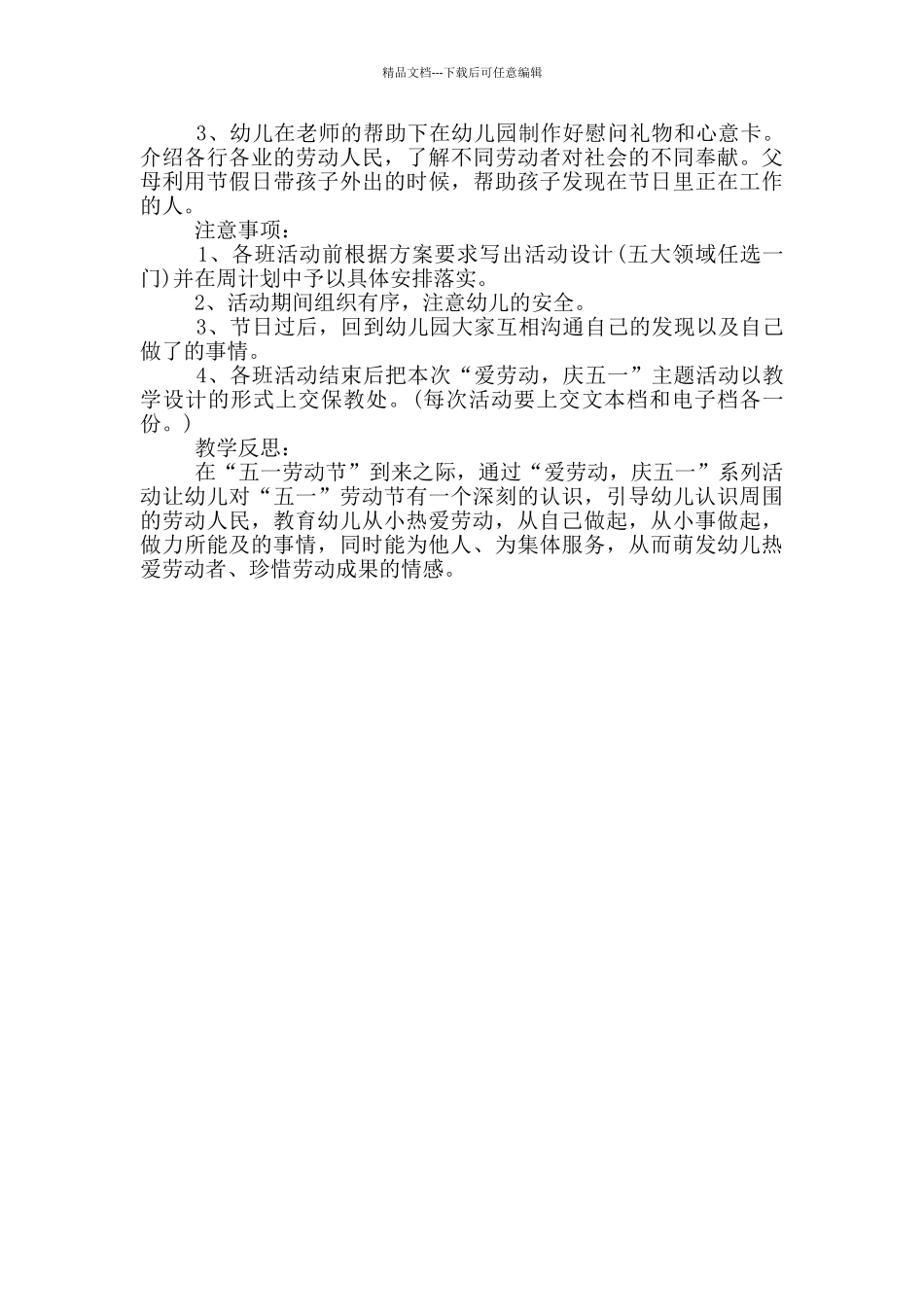 精品文档---下载后可任意编辑

3、幼儿在老师的帮助下在幼儿园制作好慰问礼物和心意卡。介绍各行各业的劳动人民，了解不同劳动者对社会的不同奉献。父母利用节假日带孩子外出的时候，帮助孩子发现在节日里正在工作的人。

注意事项：

1、各班活动前根据方案要求写出活动设计(五大领域任选一门)并在周计划中予以具体安排落实。

2、活动期间组织有序，注意幼儿的安全。

3、节日过后，回到幼儿园大家互相沟通自己的发现以及自己做了的事情。

4、各班活动结束后把本次“爱劳动，庆五一”主题活动以教学设计的形式上交保教处。(每次活动要上交文本档和电子档各一份。)

教学反思：

在“五一劳动节”到来之际，通过“爱劳动，庆五一”系列活动让幼儿对“五一”劳动节有一个深刻的认识，引导幼儿认识周围的劳动人民，教育幼儿从小热爱劳动，从自己做起，从小事做起，做力所能及的事情，同时能为他人、为集体服务，从而萌发幼儿热爱劳动者、珍惜劳动成果的情感。